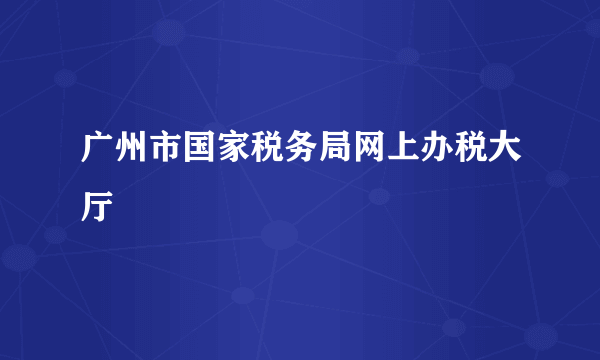 广州市国家税务局网上办税大厅